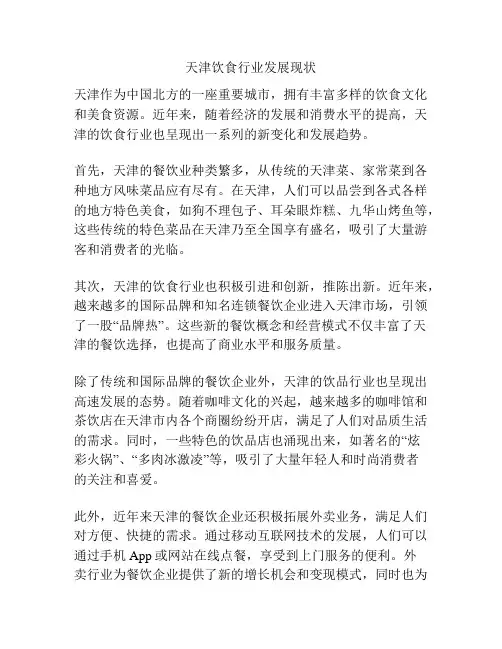 天津饮食行业发展现状

天津作为中国北方的一座重要城市，拥有丰富多样的饮食文化和美食资源。近年来，随着经济的发展和消费水平的提高，天津的饮食行业也呈现出一系列的新变化和发展趋势。

首先，天津的餐饮业种类繁多，从传统的天津菜、家常菜到各种地方风味菜品应有尽有。在天津，人们可以品尝到各式各样的地方特色美食，如狗不理包子、耳朵眼炸糕、九华山烤鱼等，这些传统的特色菜品在天津乃至全国享有盛名，吸引了大量游客和消费者的光临。

其次，天津的饮食行业也积极引进和创新，推陈出新。近年来，越来越多的国际品牌和知名连锁餐饮企业进入天津市场，引领了一股“品牌热”。这些新的餐饮概念和经营模式不仅丰富了天津的餐饮选择，也提高了商业水平和服务质量。

除了传统和国际品牌的餐饮企业外，天津的饮品行业也呈现出高速发展的态势。随着咖啡文化的兴起，越来越多的咖啡馆和茶饮店在天津市内各个商圈纷纷开店，满足了人们对品质生活的需求。同时，一些特色的饮品店也涌现出来，如著名的“炫彩火锅”、“多肉冰激凌”等，吸引了大量年轻人和时尚消费者的关注和喜爱。

此外，近年来天津的餐饮企业还积极拓展外卖业务，满足人们对方便、快捷的需求。通过移动互联网技术的发展，人们可以通过手机 App 或网站在线点餐，享受到上门服务的便利。外卖行业为餐饮企业提供了新的增长机会和变现模式，同时也为